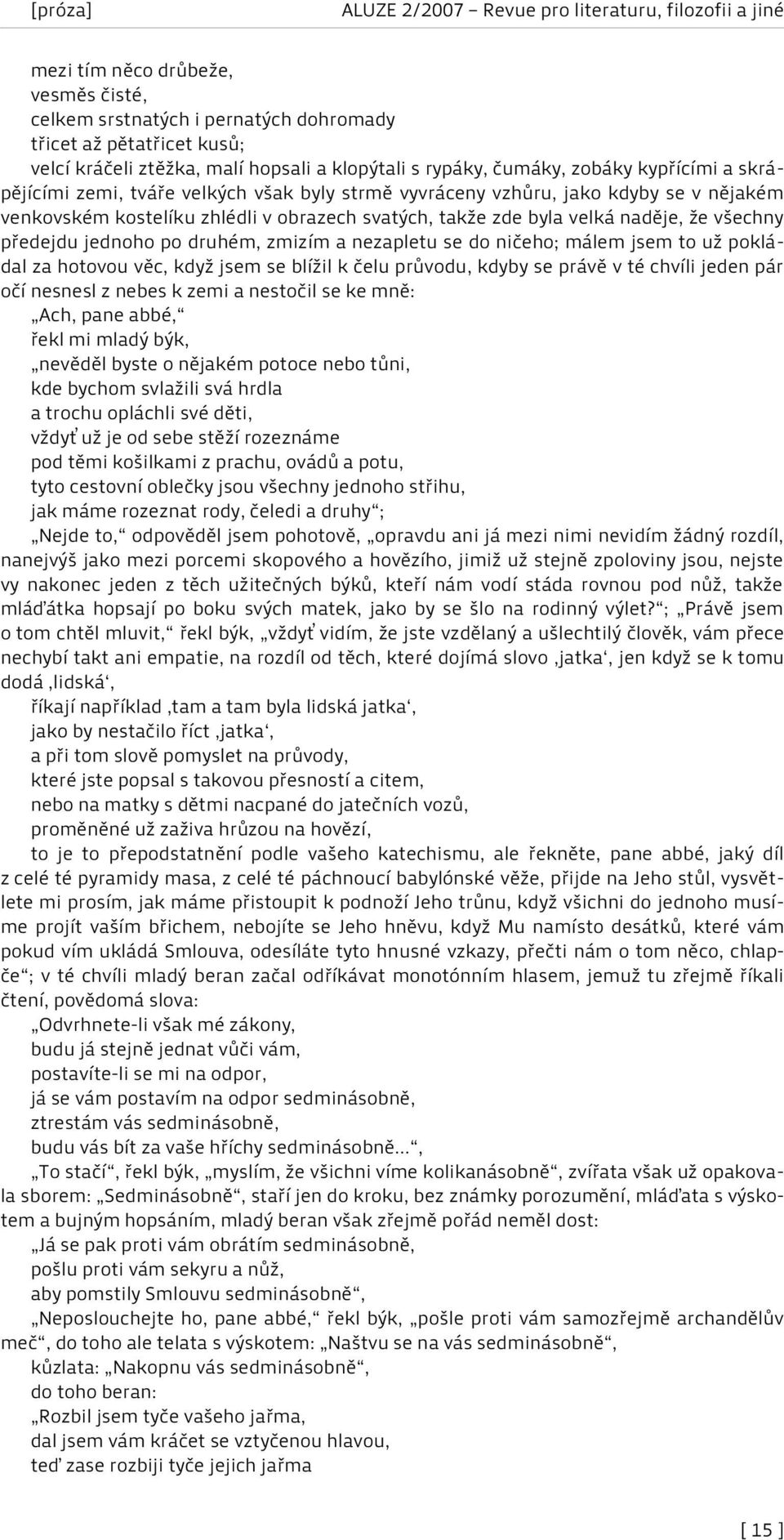 [próza] ALUZE 2/2007 – Revue pro literaturu, filozofii a jiné

mezi tím něco drůbeže,
vesměs čisté,
celkem srstnatých i pernatých dohromady
třicet až pětatřicet kusů;
velcí kráčeli ztěžka, malí hopsali a klopýtali s rypáky, čumáky, zobáky kypřícími a skrápějícími zemi, tváře velkých však byly strmě vyvráceny vzhůru, jako kdyby se v nějakém venkovském kostelíku zhlédli v obrazech svatých, takže zde byla velká naděje, že všechny předejdu jednoho po druhém, zmizím a nezapletu se do ničeho; málem jsem to už pokládal za hotovou věc, když jsem se blížil k čelu průvodu, kdyby se právě v té chvíli jeden pár očí nesnesl z nebes k zemi a nestočil se ke mně:
„Ach, pane abbé,“
řekl mi mladý býk,
„nevěděl byste o nějakém potoce nebo tůni,
kde bychom svlažili svá hrdla
a trochu opláchli své děti,
vždyť už je od sebe stěží rozeznáme
pod těmi košilkami z prachu, ovádů a potu,
tyto cestovní oblečky jsou všechny jednoho střihu,
jak máme rozeznat rody, čeledi a druhy“;
„Nejde to,“ odpověděl jsem pohotově, „opravdu ani já mezi nimi nevidím žádný rozdíl, nanejvýš jako mezi porcemi skopového a hovězího, jimiž už stejně zpoloviny jsou, nejste vy nakonec jeden z těch užitečných býků, kteří nám vodí stáda rovnou pod nůž, takže mláďátka hopsají po boku svých matek, jako by se šlo na rodinný výlet?“; „Právě jsem o tom chtěl mluvit,“ řekl býk, „vždyť vidím, že jste vzdělaný a ušlechtilý člověk, vám přece nechybí takt ani empatie, na rozdíl od těch, které dojímá slovo ‚jatka‘, jen když se k tomu dodá ‚lidská‘,
říkají například ‚tam a tam byla lidská jatka‘,
jako by nestačilo říct ‚jatka‘,
a při tom slově pomyslet na průvody,
které jste popsal s takovou přesností a citem,
nebo na matky s dětmi nacpané do jatečních vozů,
proměněné už zaživa hrůzou na hovězí,
to je to přepodstatnění podle vašeho katechismu, ale řekněte, pane abbé, jaký díl z celé té pyramidy masa, z celé té páchnoucí babylónské věže, přijde na Jeho stůl, vysvětlete mi prosím, jak máme přistoupit k podnoží Jeho trůnu, když všichni do jednoho musíme projít vaším břichem, nebojíte se Jeho hněvu, když Mu namísto desátků, které vám pokud vím ukládá Smlouva, odesíláte tyto hnusné vzkazy, přečti nám o tom něco, chlapče“; v té chvíli mladý beran začal odříkávat monotónním hlasem, jemuž tu zřejmě říkali čtení, povědomá slova:
„Odvrhnete-li však mé zákony,
budu já stejně jednat vůči vám,
postavíte-li se mi na odpor,
já se vám postavím na odpor sedminásobně,
ztrestám vás sedminásobně,
budu vás bít za vaše hříchy sedminásobně…“,
„To stačí“, řekl býk, „myslím, že všichni víme kolikanásobně“, zvířata však už opakovala sborem: „Sedminásobně“, staří jen do kroku, bez známky porozumění, mláďata s výskotem a bujným hopsáním, mladý beran však zřejmě pořád neměl dost:
„Já se pak proti vám obrátím sedminásobně,
pošlu proti vám sekyru a nůž,
aby pomstily Smlouvu sedminásobně“,
„Neposlouchejte ho, pane abbé,“ řekl býk, „pošle proti vám samozřejmě archandělův meč“, do toho ale telata s výskotem: „Naštvu se na vás sedminásobně“,
kůzlata: „Nakopnu vás sedminásobně“,
do toho beran:
„Rozbil jsem tyče vašeho jařma,
dal jsem vám kráčet se vztyčenou hlavou,
teď zase rozbiji tyče jejich jařma

[ 15 ]